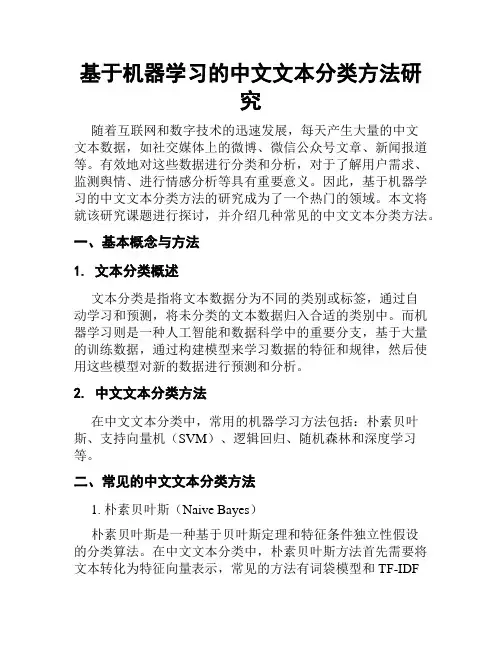 基于机器学习的中文文本分类方法研究

随着互联网和数字技术的迅速发展，每天产生大量的中文文本数据，如社交媒体上的微博、微信公众号文章、新闻报道等。有效地对这些数据进行分类和分析，对于了解用户需求、监测舆情、进行情感分析等具有重要意义。因此，基于机器学习的中文文本分类方法的研究成为了一个热门的领域。本文将就该研究课题进行探讨，并介绍几种常见的中文文本分类方法。

一、基本概念与方法

1. 文本分类概述

文本分类是指将文本数据分为不同的类别或标签，通过自动学习和预测，将未分类的文本数据归入合适的类别中。而机器学习则是一种人工智能和数据科学中的重要分支，基于大量的训练数据，通过构建模型来学习数据的特征和规律，然后使用这些模型对新的数据进行预测和分析。

2. 中文文本分类方法

在中文文本分类中，常用的机器学习方法包括：朴素贝叶斯、支持向量机（SVM）、逻辑回归、随机森林和深度学习等。

二、常见的中文文本分类方法

1. 朴素贝叶斯（Naive Bayes）

朴素贝叶斯是一种基于贝叶斯定理和特征条件独立性假设的分类算法。在中文文本分类中，朴素贝叶斯方法首先需要将文本转化为特征向量表示，常见的方法有词袋模型和 TF-IDF